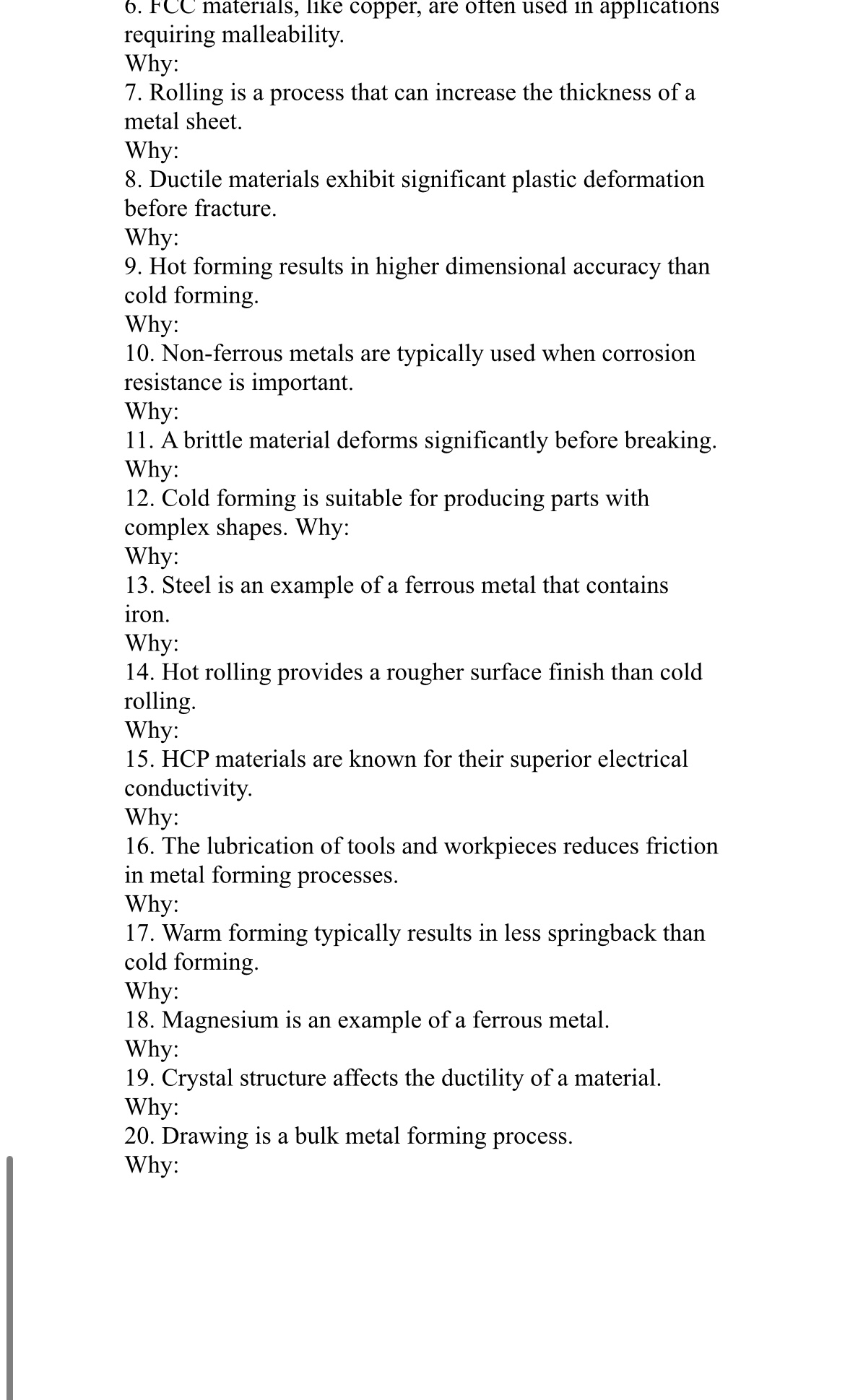 6. FCC materials, like copper, are often used in applications requiring malleability.
Why:
7. Rolling is a process that can increase the thickness of a metal sheet.
Why:
8. Ductile materials exhibit significant plastic deformation before fracture.
Why:
9. Hot forming results in higher dimensional accuracy than cold forming.
Why:
10. Non-ferrous metals are typically used when corrosion resistance is important.
Why:
11. A brittle material deforms significantly before breaking.
Why:
12. Cold forming is suitable for producing parts with complex shapes. Why:
Why:
13. Steel is an example of a ferrous metal that contains iron.
Why:
14. Hot rolling provides a rougher surface finish than cold rolling.
Why:
15. HCP materials are known for their superior electrical conductivity.
Why:
16. The lubrication of tools and workpieces reduces friction in metal forming processes.
Why:
17. Warm forming typically results in less springback than cold forming.
Why:
18. Magnesium is an example of a ferrous metal.
Why:
19. Crystal structure affects the ductility of a material.
Why:
20. Drawing is a bulk metal forming process.
Why: